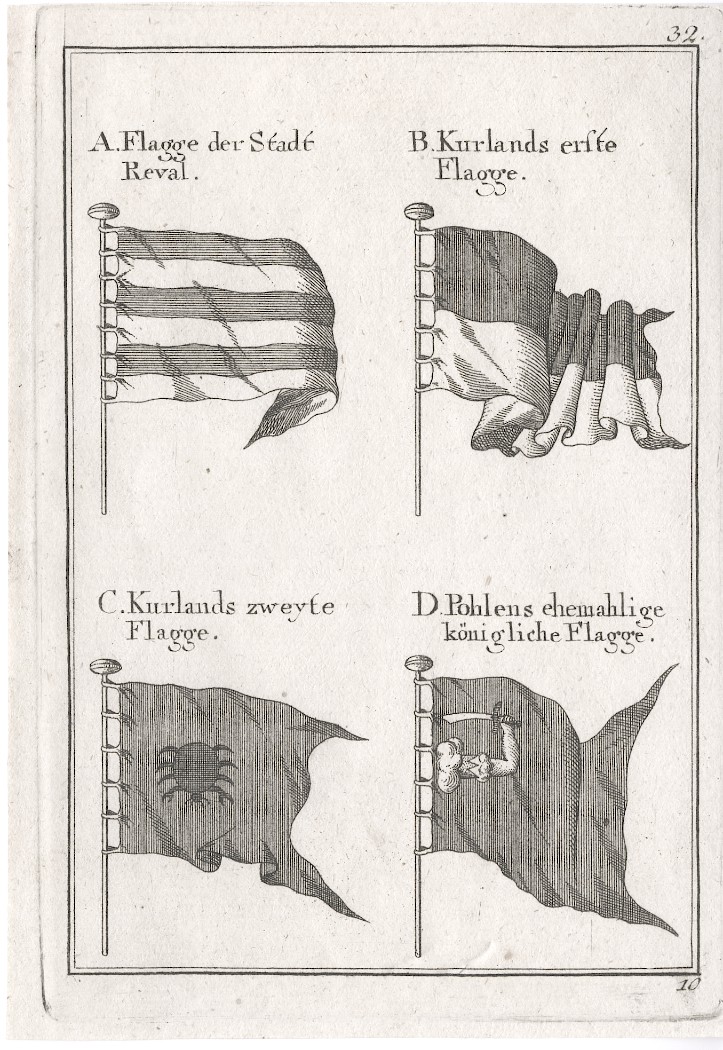 32.

A. Flagge der Stadt Reval.

B. Kurlands erste Flagge.

C. Kurlands zweyte Flagge.

D. Pohlens ehemahlige königliche Flagge.

10